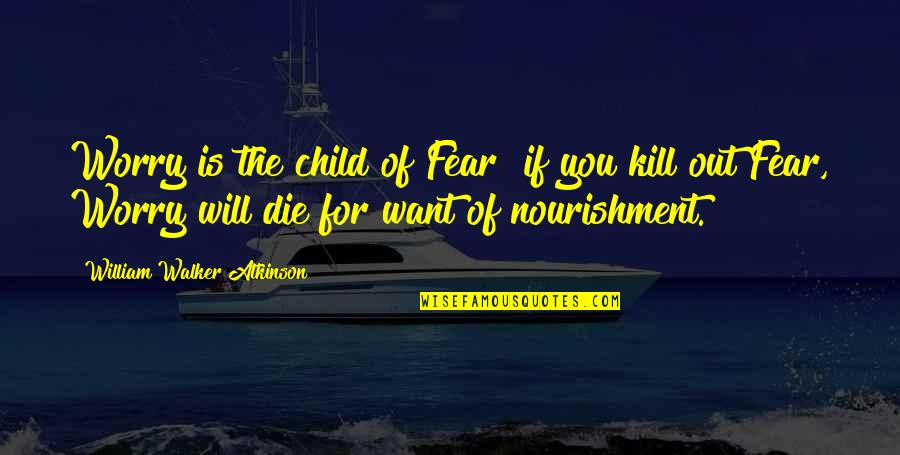 Worry is the child of Fear  if you kill out Fear, Worry will die for want of nourishment.

William Walker Atkinson

WISEFAMOUSQUOTES.COM